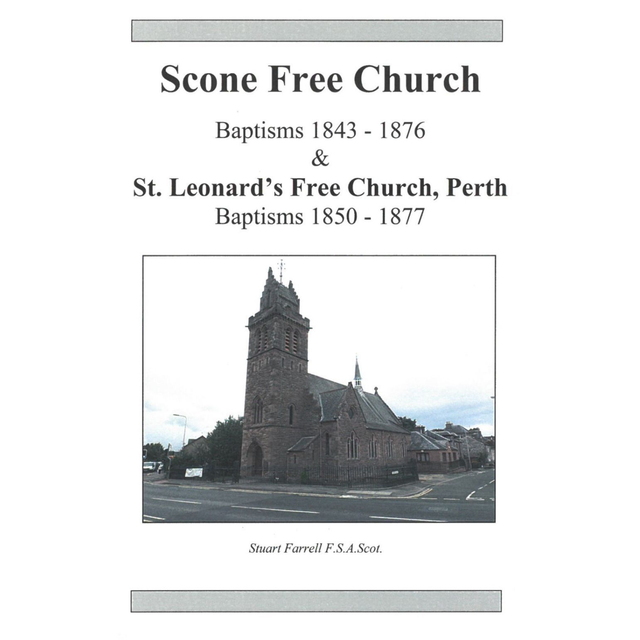 Scone Free Church

Baptisms 1843 - 1876
&
St. Leonard's Free Church, Perth
Baptisms 1850 - 1877

Stuart Farrell F.S.A.Scot.